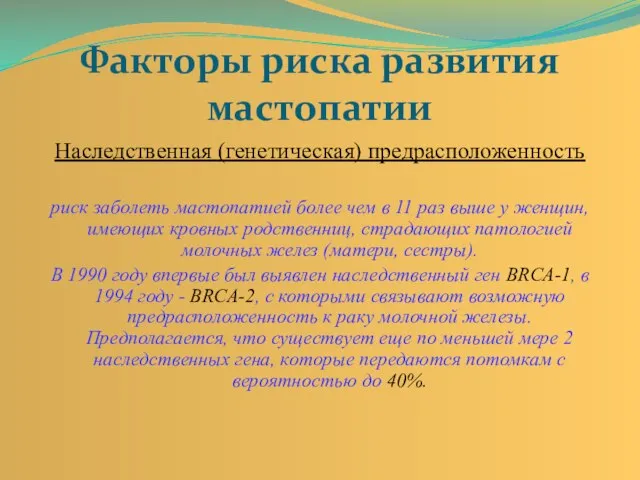 Факторы риска развития мастопатии

Наследственная (генетическая) предрасположенность

риск заболеть мастопатией более чем в 11 раз выше у женщин, имеющих кровных родственниц, страдающих патологией молочных желез (матери, сестры).

В 1990 году впервые был выявлен наследственный ген BRCA-1, в 1994 году - BRCA-2, с которыми связывают возможную предрасположенность к раку молочной железы. Предполагается, что существует еще по меньшей мере 2 наследственных гена, которые передаются потомкам с вероятностью до 40%.